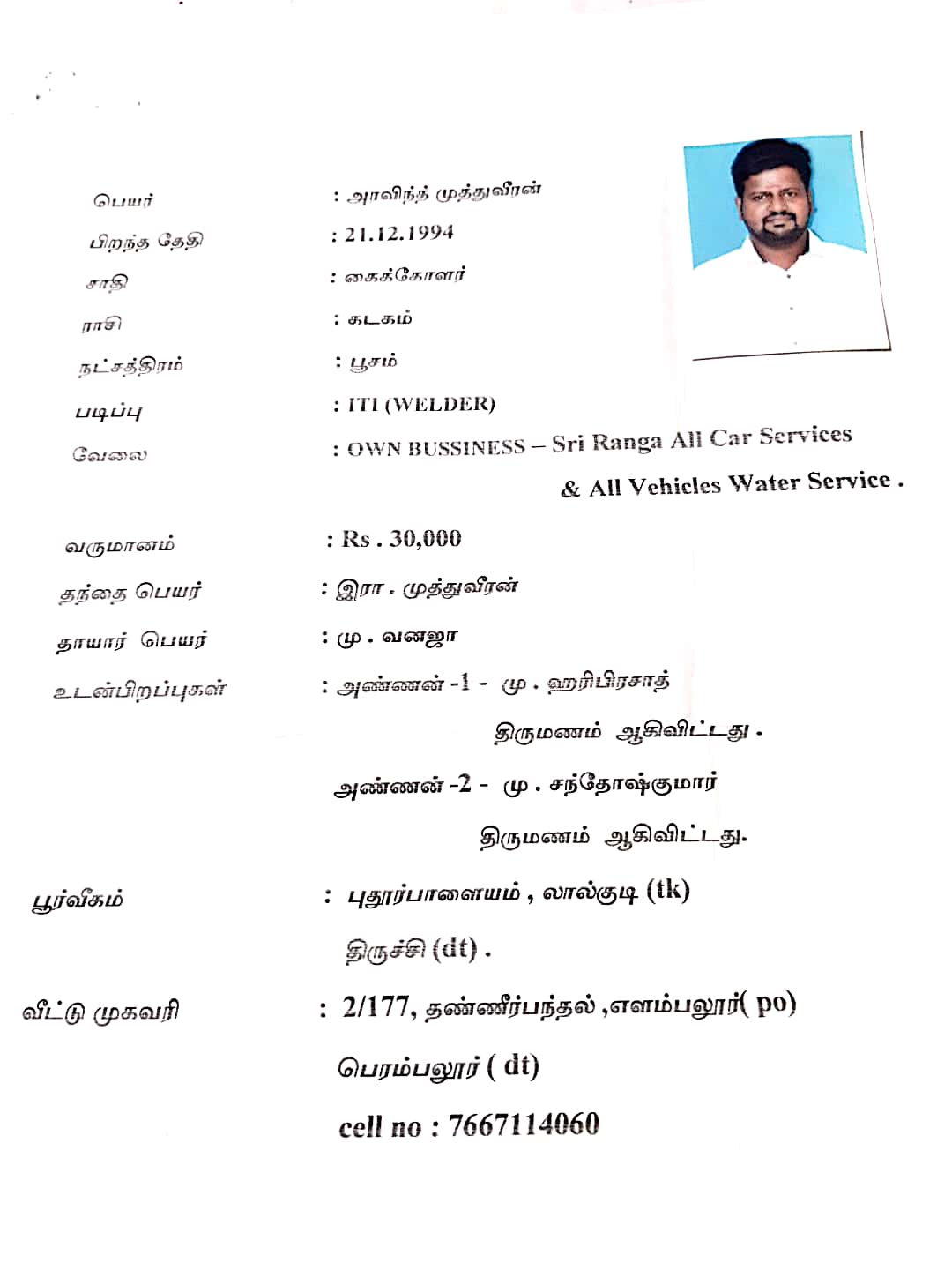 பெயர் : அரவிந்த் முத்துவீரன்

பிறந்த தேதி : 21.12.1994

சாதி : கைக்கோளர்

ராசி : கடகம்

நட்சத்திரம் : பூசம்

படிப்பு : ITI (WELDER)

வேலை : OWN BUSSINESS – Sri Ranga All Car Services & All Vehicles Water Service .

வருமானம் : Rs . 30,000

தந்தை பெயர் : இரா . முத்துவீரன்

தாயார் பெயர் : மு . வனஜா

உடன்பிறப்புகள் : அண்ணன் -1 - மு . ஹரிபிரசாத்

திருமணம் ஆகிவிட்டது .

அண்ணன் -2 - மு . சந்தோஷ்குமார்

திருமணம் ஆகிவிட்டது.

பூர்வீகம் : புதூர்பாளையம் , லால்குடி (tk)

திருச்சி (dt) .

வீட்டு முகவரி : 2/177, தண்ணீர்பந்தல் ,எளம்பலூர்( po)

பெரம்பலூர் ( dt)

cell no : 7667114060